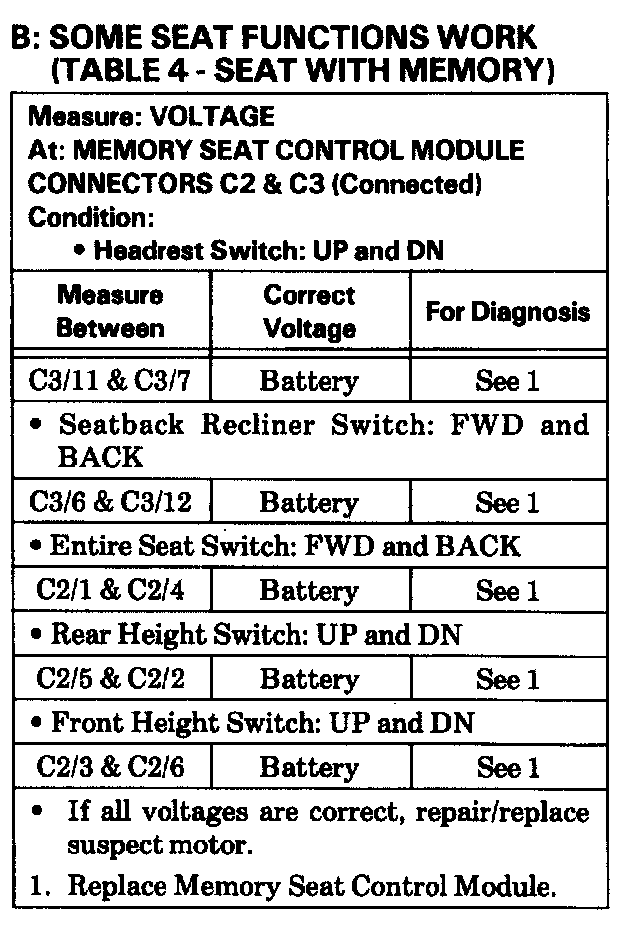 B: SOME SEAT FUNCTIONS WORK (TABLE 4 - SEAT WITH MEMORY)

Measure: VOLTAGE
At: MEMORY SEAT CONTROL MODULE CONNECTORS C2 & C3 (Connected)
Condition:
• Headrest Switch: UP and DN

| Measure Between | Correct Voltage | For Diagnosis |
|---|---|---|
| C3/11 & C3/7 | Battery | See 1 |
| • Seatback Recliner Switch: FWD and BACK | | |
| C3/6 & C3/12 | Battery | See 1 |
| • Entire Seat Switch: FWD and BACK | | |
| C2/1 & C2/4 | Battery | See 1 |
| • Rear Height Switch: UP and DN | | |
| C2/5 & C2/2 | Battery | See 1 |
| • Front Height Switch: UP and DN | | |
| C2/3 & C2/6 | Battery | See 1 |

• If all voltages are correct, repair/replace suspect motor.
1. Replace Memory Seat Control Module.